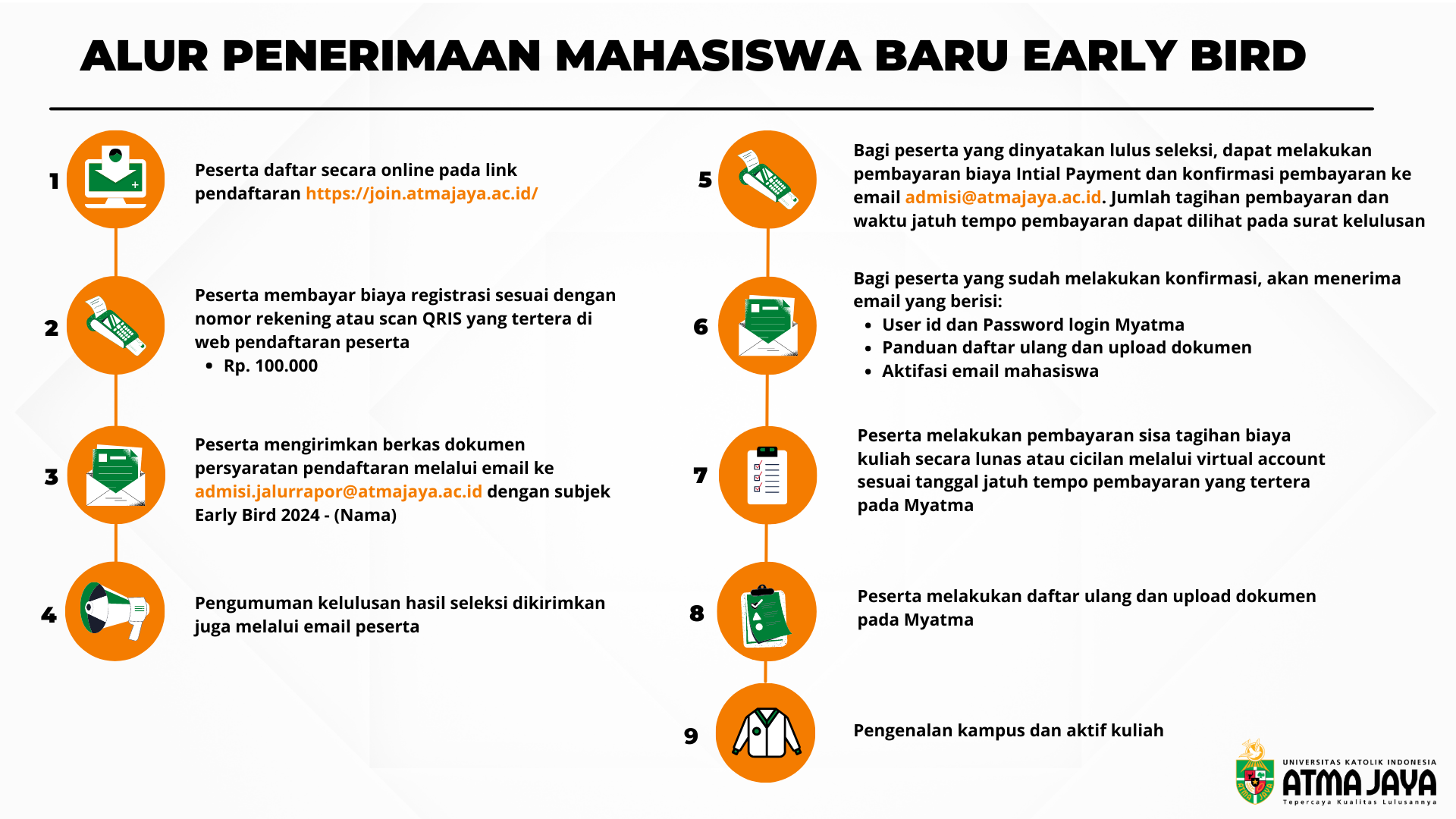 ALUR PENERIMAAN MAHASISWA BARU EARLY BIRD

1

Peserta daftar secara online pada link pendaftaran https://join.atmajaya.ac.id/

2

Peserta membayar biaya registrasi sesuai dengan nomor rekening atau scan QRIS yang tertera di web pendaftaran peserta
• Rp. 100.000

3

Peserta mengirimkan berkas dokumen persyaratan pendaftaran melalui email ke admisi.jalurrapor@atmajaya.ac.id dengan subjek Early Bird 2024 - (Nama)

4

Pengumuman kelulusan hasil seleksi dikirimkan juga melalui email peserta

5

Bagi peserta yang dinyatakan lulus seleksi, dapat melakukan pembayaran biaya Intial Payment dan konfirmasi pembayaran ke email admisi@atmajaya.ac.id. Jumlah tagihan pembayaran dan waktu jatuh tempo pembayaran dapat dilihat pada surat kelulusan

6

Bagi peserta yang sudah melakukan konfirmasi, akan menerima email yang berisi:
• User id dan Password login Myatma
• Panduan daftar ulang dan upload dokumen
• Aktifasi email mahasiswa

7

Peserta melakukan pembayaran sisa tagihan biaya kuliah secara lunas atau cicilan melalui virtual account sesuai tanggal jatuh tempo pembayaran yang tertera pada Myatma

8

Peserta melakukan daftar ulang dan upload dokumen pada Myatma

9

Pengenalan kampus dan aktif kuliah

UNIVERSITAS KATOLIK INDONESIA
ATMA JAYA
Tepercaya Kualitas Lulusannya